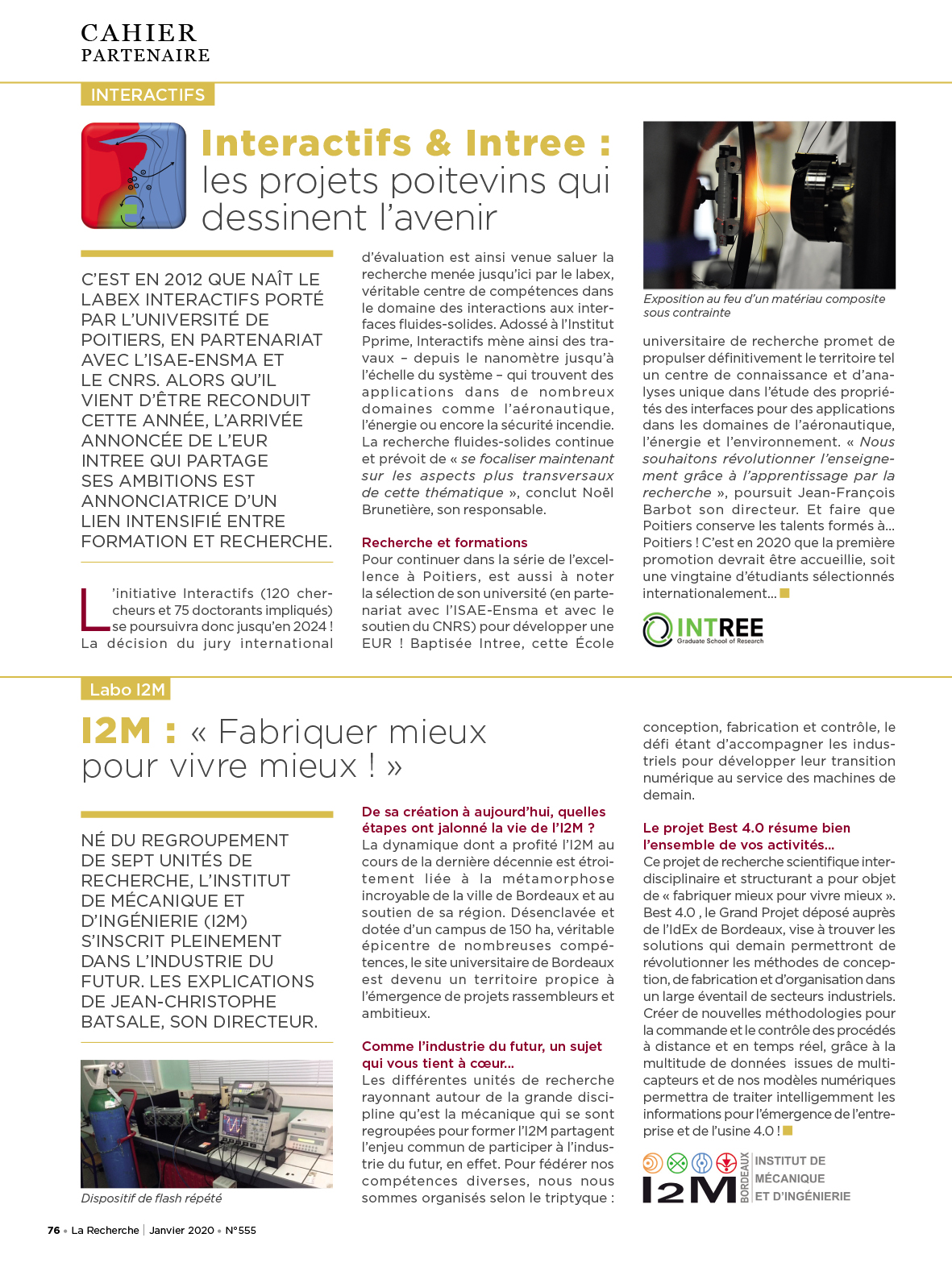 CAHIER
PARTENAIRE

INTERACTIFS

Interactifs & Intree : les projets poitevins qui dessinent l'avenir

C'EST EN 2012 QUE NAÎT LE LABEX INTERACTIFS PORTÉ PAR L'UNIVERSITÉ DE POITIERS, EN PARTENARIAT AVEC L'ISAE-ENSMA ET LE CNRS. ALORS QU'IL VIENT D'ÊTRE RECONDUIT CETTE ANNÉE, L'ARRIVÉE ANNONCÉE DE L'EUR INTREE QUI PARTAGE SES AMBITIONS EST ANNONCIATRICE D'UN LIEN INTENSIFIÉ ENTRE FORMATION ET RECHERCHE.

L'initiative Interactifs (120 chercheurs et 75 doctorants impliqués) se poursuivra donc jusqu'en 2024 ! La décision du jury international d'évaluation est ainsi venue saluer la recherche menée jusqu'ici par le labex, véritable centre de compétences dans le domaine des interactions aux interfaces fluides-solides. Adossé à l'Institut Pprime, Interactifs mène ainsi des travaux – depuis le nanomètre jusqu'à l'échelle du système – qui trouvent des applications dans de nombreux domaines comme l'aéronautique, l'énergie ou encore la sécurité incendie. La recherche fluides-solides continue et prévoit de « se focaliser maintenant sur les aspects plus transversaux de cette thématique », conclut Noël Brunetière, son responsable.

Recherche et formations
Pour continuer dans la série de l'excellence à Poitiers, est aussi à noter la sélection de son université (en partenariat avec l'ISAE-Ensma et avec le soutien du CNRS) pour développer une EUR ! Baptisée Intree, cette École

Exposition au feu d'un matériau composite sous contrainte

universitaire de recherche promet de propulser définitivement le territoire tel un centre de connaissance et d'analyses unique dans l'étude des propriétés des interfaces pour des applications dans les domaines de l'aéronautique, l'énergie et l'environnement. « Nous souhaitons révolutionner l'enseignement grâce à l'apprentissage par la recherche », poursuit Jean-François Barbot son directeur. Et faire que Poitiers conserve les talents formés à... Poitiers ! C'est en 2020 que la première promotion devrait être accueillie, soit une vingtaine d'étudiants sélectionnés internationalement...

INTREE
Graduate School of Research

Labo I2M

I2M : « Fabriquer mieux pour vivre mieux ! »

NÉ DU REGROUPEMENT DE SEPT UNITÉS DE RECHERCHE, L'INSTITUT DE MÉCANIQUE ET D'INGÉNIERIE (I2M) S'INSCRIT PLEINEMENT DANS L'INDUSTRIE DU FUTUR. LES EXPLICATIONS DE JEAN-CHRISTOPHE BATSALE, SON DIRECTEUR.

Dispositif de flash répété

De sa création à aujourd'hui, quelles étapes ont jalonné la vie de l'I2M ?
La dynamique dont a profité l'I2M au cours de la dernière décennie est étroitement liée à la métamorphose incroyable de la ville de Bordeaux et au soutien de sa région. Désenclavée et dotée d'un campus de 150 ha, véritable épicentre de nombreuses compétences, le site universitaire de Bordeaux est devenu un territoire propice à l'émergence de projets rassembleurs et ambitieux.

Comme l'industrie du futur, un sujet qui vous tient à cœur...
Les différentes unités de recherche rayonnant autour de la grande discipline qu'est la mécanique qui se sont regroupées pour former l'I2M partagent l'enjeu commun de participer à l'industrie du futur, en effet. Pour fédérer nos compétences diverses, nous nous sommes organisés selon le triptyque : conception, fabrication et contrôle, le défi étant d'accompagner les industriels pour développer leur transition numérique au service des machines de demain.

Le projet Best 4.0 résume bien l'ensemble de vos activités...
Ce projet de recherche scientifique interdisciplinaire et structurant a pour objet de « fabriquer mieux pour vivre mieux ». Best 4.0 , le Grand Projet déposé auprès de l'IdEx de Bordeaux, vise à trouver les solutions qui demain permettront de révolutionner les méthodes de conception, de fabrication et d'organisation dans un large éventail de secteurs industriels. Créer de nouvelles méthodologies pour la commande et le contrôle des procédés à distance et en temps réel, grâce à la multitude de données issues de multicapteurs et de nos modèles numériques permettra de traiter intelligemment les informations pour l'émergence de l'entreprise et de l'usine 4.0 !

I2M BORDEAUX INSTITUT DE MÉCANIQUE ET D'INGÉNIERIE

76 • La Recherche | Janvier 2020 • N°555